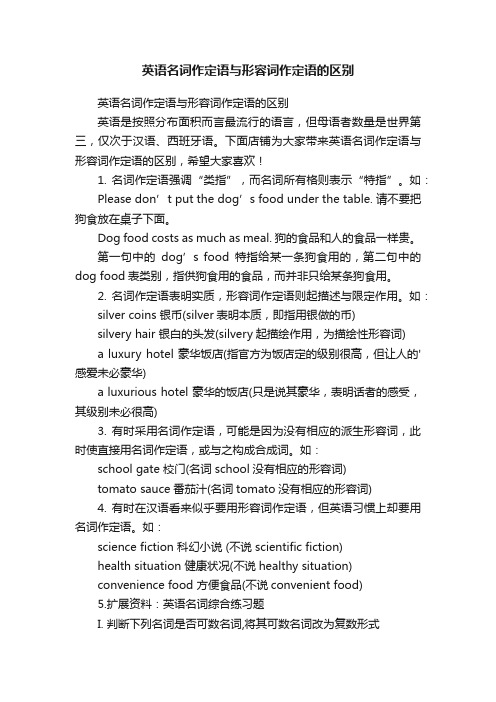 英语名词作定语与形容词作定语的区别

英语名词作定语与形容词作定语的区别

英语是按照分布面积而言最流行的语言，但母语者数量是世界第三，仅次于汉语、西班牙语。下面店铺为大家带来英语名词作定语与形容词作定语的区别，希望大家喜欢！

1. 名词作定语强调“类指”，而名词所有格则表示“特指”。如：

Please don’t put the dog’s food under the table. 请不要把狗食放在桌子下面。

Dog food costs as much as meal. 狗的食品和人的食品一样贵。

第一句中的 dog’s food 特指给某一条狗食用的，第二句中的 dog food 表类别，指供狗食用的食品，而并非只给某条狗食用。

2. 名词作定语表明实质，形容词作定语则起描述与限定作用。如：

silver coins 银币(silver 表明本质，即指用银做的币)

silvery hair 银白的头发(silvery 起描绘作用，为描绘性形容词)

a luxury hotel 豪华饭店(指官方为饭店定的级别很高，但让人的'感爱未必豪华)

a luxurious hotel 豪华的饭店(只是说其豪华，表明话者的感受，其级别未必很高)

3. 有时采用名词作定语，可能是因为没有相应的派生形容词，此时使直接用名词作定语，或与之构成合成词。如：

school gate 校门(名词 school 没有相应的形容词)

tomato sauce 番茄汁(名词 tomato 没有相应的形容词)

4. 有时在汉语看来似乎要用形容词作定语，但英语习惯上却要用名词作定语。如：

science fiction 科幻小说 (不说 scientific fiction)

health situation 健康状况(不说 healthy situation)

convenience food 方便食品(不说 convenient food)

5.扩展资料：英语名词综合练习题

I. 判断下列名词是否可数名词,将其可数名词改为复数形式